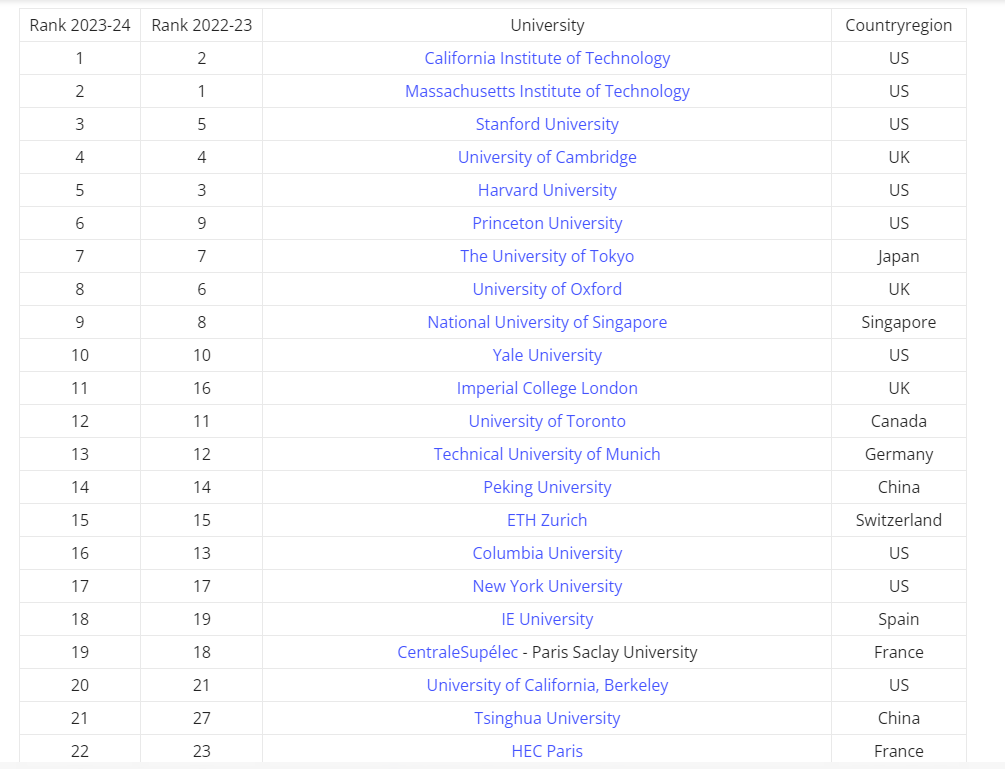 | Rank 2023-24 | Rank 2022-23 | University | Countryregion |
|---|---|---|---|
| 1 | 2 | California Institute of Technology | US |
| 2 | 1 | Massachusetts Institute of Technology | US |
| 3 | 5 | Stanford University | US |
| 4 | 4 | University of Cambridge | UK |
| 5 | 3 | Harvard University | US |
| 6 | 9 | Princeton University | US |
| 7 | 7 | The University of Tokyo | Japan |
| 8 | 6 | University of Oxford | UK |
| 9 | 8 | National University of Singapore | Singapore |
| 10 | 10 | Yale University | US |
| 11 | 16 | Imperial College London | UK |
| 12 | 11 | University of Toronto | Canada |
| 13 | 12 | Technical University of Munich | Germany |
| 14 | 14 | Peking University | China |
| 15 | 15 | ETH Zurich | Switzerland |
| 16 | 13 | Columbia University | US |
| 17 | 17 | New York University | US |
| 18 | 19 | IE University | Spain |
| 19 | 18 | CentraleSupélec - Paris Saclay University | France |
| 20 | 21 | University of California, Berkeley | US |
| 21 | 27 | Tsinghua University | China |
| 22 | 23 | HEC Paris | France |